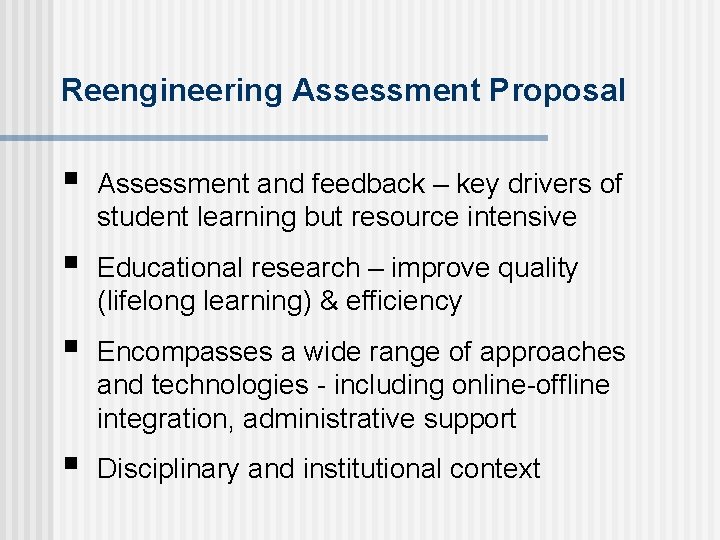 Reengineering Assessment Proposal

▪ Assessment and feedback – key drivers of student learning but resource intensive

▪ Educational research – improve quality (lifelong learning) & efficiency

▪ Encompasses a wide range of approaches and technologies - including online-offline integration, administrative support

▪ Disciplinary and institutional context